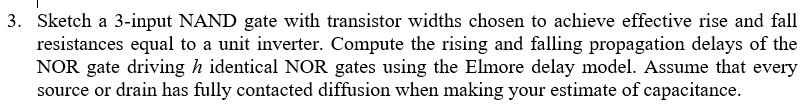 3. Sketch a 3-input NAND gate with transistor widths chosen to achieve effective rise and fall resistances equal to a unit inverter. Compute the rising and falling propagation delays of the NOR gate driving $h$ identical NOR gates using the Elmore delay model. Assume that every source or drain has fully contacted diffusion when making your estimate of capacitance.